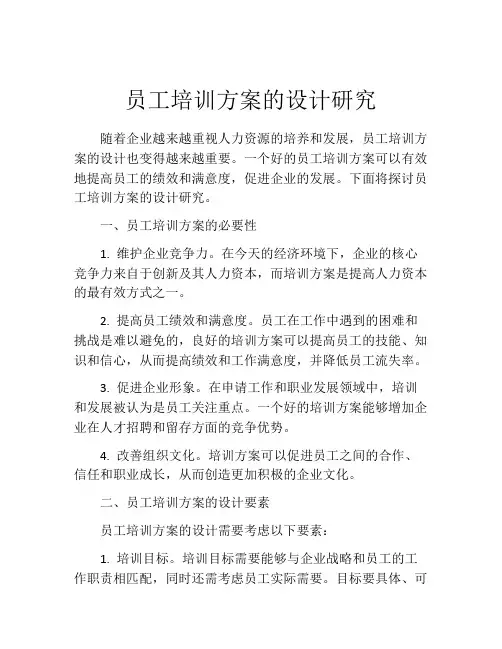 员工培训方案的设计研究

随着企业越来越重视人力资源的培养和发展，员工培训方案的设计也变得越来越重要。一个好的员工培训方案可以有效地提高员工的绩效和满意度，促进企业的发展。下面将探讨员工培训方案的设计研究。

一、员工培训方案的必要性

1. 维护企业竞争力。在今天的经济环境下，企业的核心竞争力来自于创新及其人力资本，而培训方案是提高人力资本的最有效方式之一。

2. 提高员工绩效和满意度。员工在工作中遇到的困难和挑战是难以避免的，良好的培训方案可以提高员工的技能、知识和信心，从而提高绩效和工作满意度，并降低员工流失率。

3. 促进企业形象。在申请工作和职业发展领域中，培训和发展被认为是员工关注重点。一个好的培训方案能够增加企业在人才招聘和留存方面的竞争优势。

4. 改善组织文化。培训方案可以促进员工之间的合作、信任和职业成长，从而创造更加积极的企业文化。

二、员工培训方案的设计要素

员工培训方案的设计需要考虑以下要素：

1. 培训目标。培训目标需要能够与企业战略和员工的工作职责相匹配，同时还需考虑员工实际需要。目标要具体、可